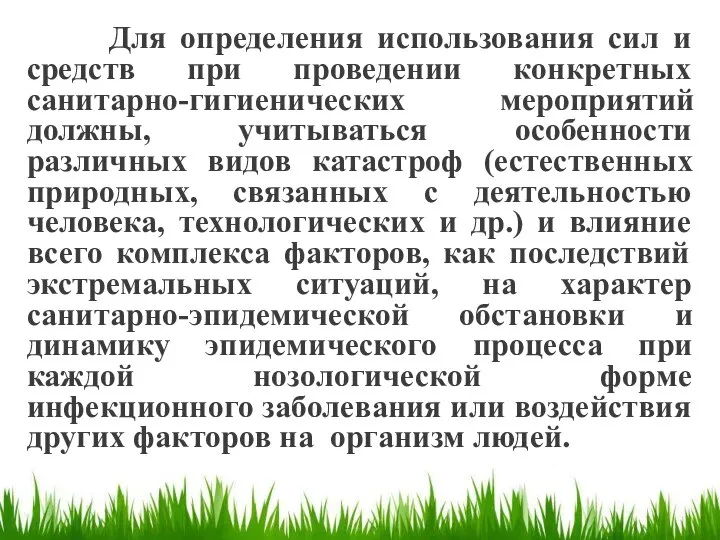 Для определения использования сил и средств при проведении конкретных санитарно-гигиенических мероприятий должны, учитываться особенности различных видов катастроф (естественных природных, связанных с деятельностью человека, технологических и др.) и влияние всего комплекса факторов, как последствий экстремальных ситуаций, на характер санитарно-эпидемической обстановки и динамику эпидемического процесса при каждой нозологической форме инфекционного заболевания или воздействия других факторов на организм людей.